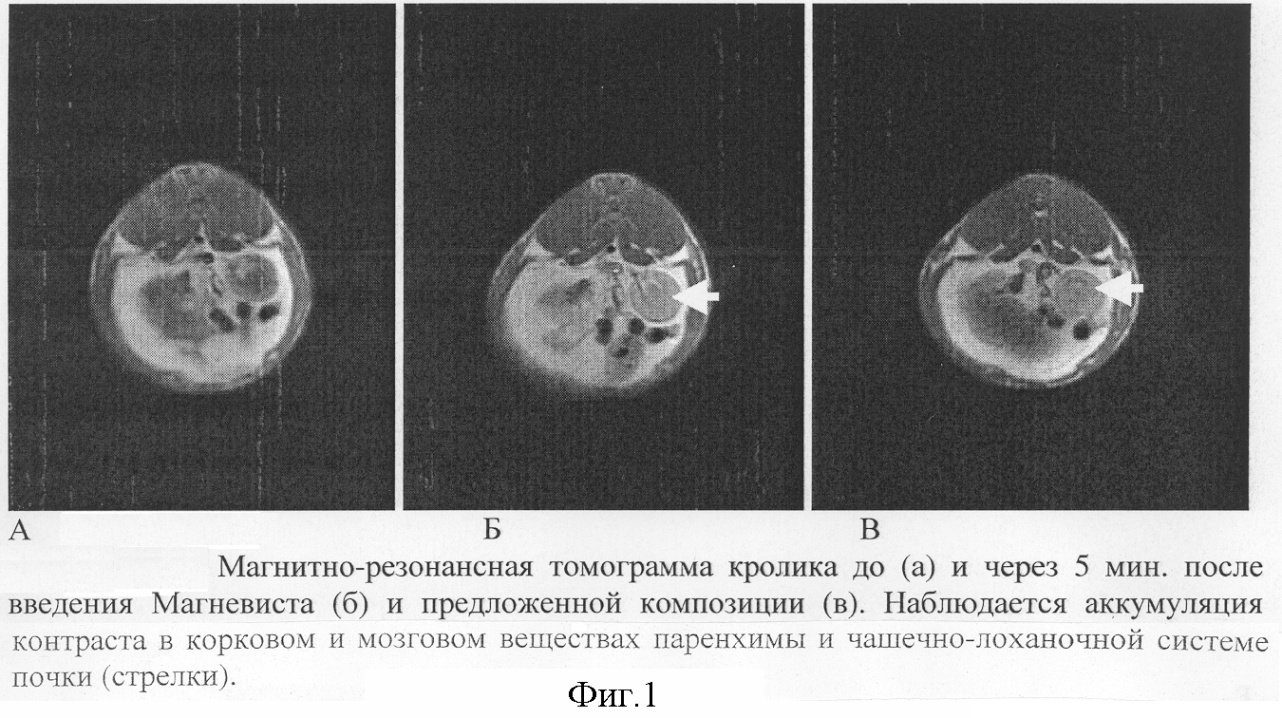 А Б В

Магнитно-резонансная томограмма кролика до (а) и через 5 мин. после введения Магневиста (б) и предложенной композиции (в). Наблюдается аккумуляция контраста в корковом и мозговом веществах паренхимы и чашечно-лоханочной системе почки (стрелки).

Фиг.1